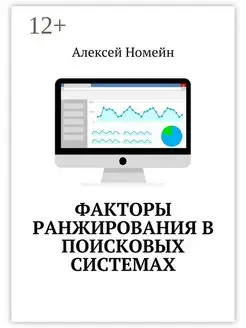 12+

Алексей Номейн

ФАКТОРЫ РАНЖИРОВАНИЯ В ПОИСКОВЫХ СИСТЕМАХ